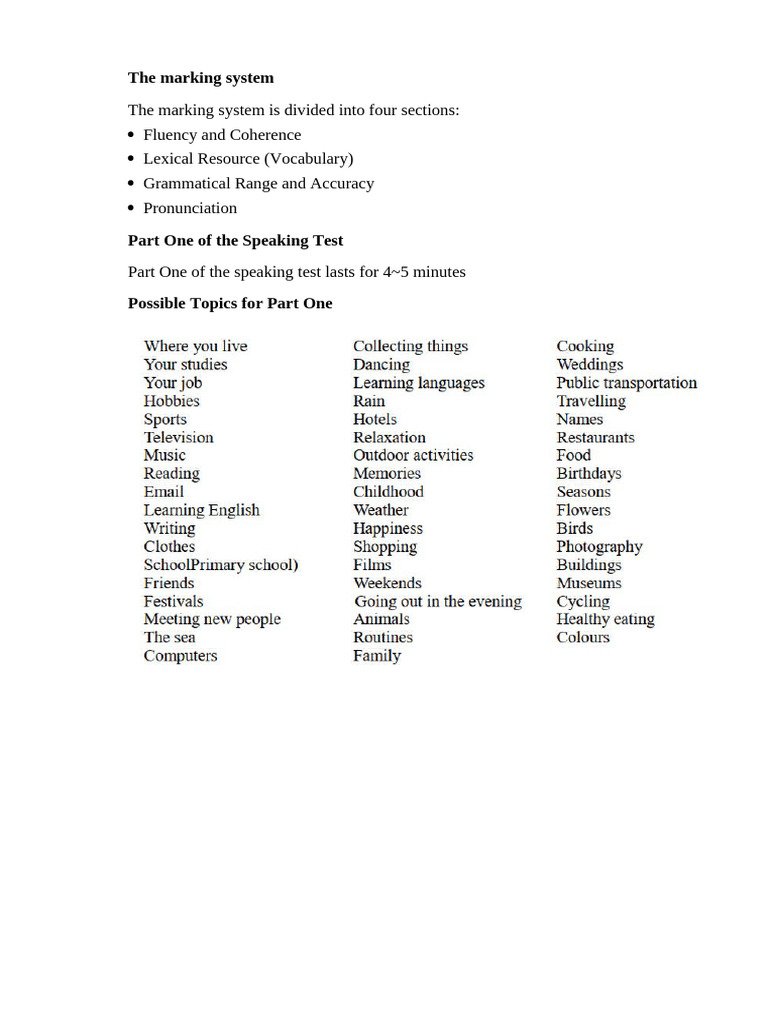 **The marking system**

The marking system is divided into four sections:

- Fluency and Coherence
- Lexical Resource (Vocabulary)
- Grammatical Range and Accuracy
- Pronunciation

**Part One of the Speaking Test**

Part One of the speaking test lasts for 4~5 minutes

**Possible Topics for Part One**

Where you live
Your studies
Your job
Hobbies
Sports
Television
Music
Reading
Email
Learning English
Writing
Clothes
SchoolPrimary school)
Friends
Festivals
Meeting new people
The sea
Computers

Collecting things
Dancing
Learning languages
Rain
Hotels
Relaxation
Outdoor activities
Memories
Childhood
Weather
Happiness
Shopping
Films
Weekends
Going out in the evening
Animals
Routines
Family

Cooking
Weddings
Public transportation
Travelling
Names
Restaurants
Food
Birthdays
Seasons
Flowers
Birds
Photography
Buildings
Museums
Cycling
Healthy eating
Colours